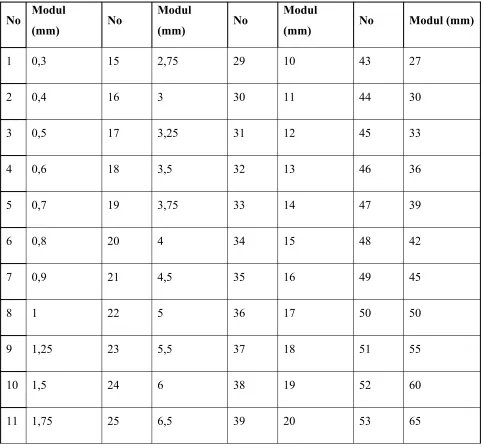 | No | Modul (mm) | No | Modul (mm) | No | Modul (mm) | No | Modul (mm) |
|---|---|---|---|---|---|---|---|
| 1 | 0,3 | 15 | 2,75 | 29 | 10 | 43 | 27 |
| 2 | 0,4 | 16 | 3 | 30 | 11 | 44 | 30 |
| 3 | 0,5 | 17 | 3,25 | 31 | 12 | 45 | 33 |
| 4 | 0,6 | 18 | 3,5 | 32 | 13 | 46 | 36 |
| 5 | 0,7 | 19 | 3,75 | 33 | 14 | 47 | 39 |
| 6 | 0,8 | 20 | 4 | 34 | 15 | 48 | 42 |
| 7 | 0,9 | 21 | 4,5 | 35 | 16 | 49 | 45 |
| 8 | 1 | 22 | 5 | 36 | 17 | 50 | 50 |
| 9 | 1,25 | 23 | 5,5 | 37 | 18 | 51 | 55 |
| 10 | 1,5 | 24 | 6 | 38 | 19 | 52 | 60 |
| 11 | 1,75 | 25 | 6,5 | 39 | 20 | 53 | 65 |